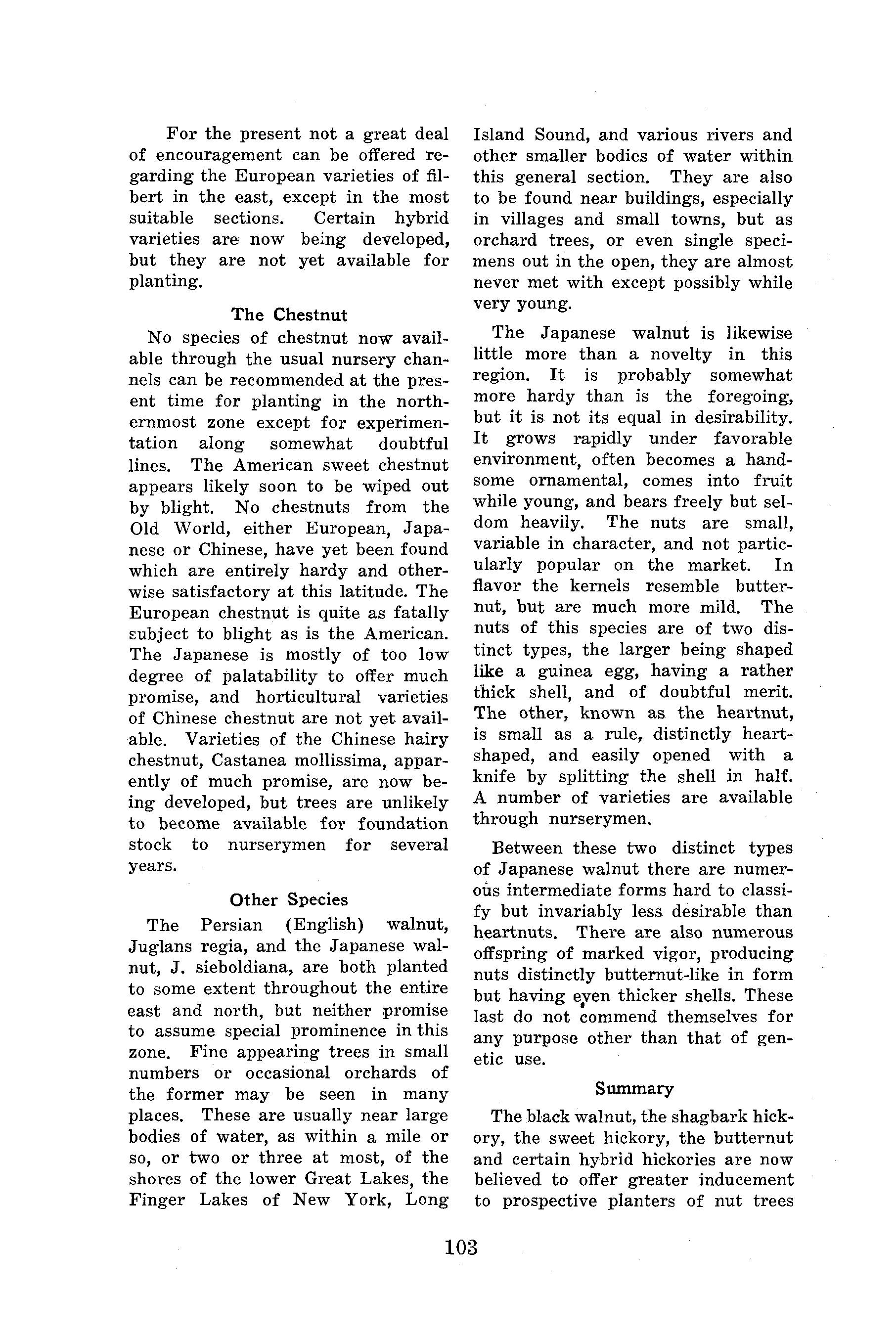 For the present not a great deal of encouragement can be offered regarding the European varieties of filbert in the east, except in the most suitable sections. Certain hybrid varieties are now being developed, but they are not yet available for planting.

The Chestnut

No species of chestnut now available through the usual nursery channels can be recommended at the present time for planting in the northernmost zone except for experimentation along somewhat doubtful lines. The American sweet chestnut appears likely soon to be wiped out by blight. No chestnuts from the Old World, either European, Japanese or Chinese, have yet been found which are entirely hardy and otherwise satisfactory at this latitude. The European chestnut is quite as fatally subject to blight as is the American. The Japanese is mostly of too low degree of palatability to offer much promise, and horticultural varieties of Chinese chestnut are not yet available. Varieties of the Chinese hairy chestnut, Castanea mollissima, apparently of much promise, are now being developed, but trees are unlikely to become available for foundation stock to nurserymen for several years.

Other Species

The Persian (English) walnut, Juglans regia, and the Japanese walnut, J. sieboldiana, are both planted to some extent throughout the entire east and north, but neither promise to assume special prominence in this zone. Fine appearing trees in small numbers or occasional orchards of the former may be seen in many places. These are usually near large bodies of water, as within a mile or so, or two or three at most, of the shores of the lower Great Lakes, the Finger Lakes of New York, Long Island Sound, and various rivers and other smaller bodies of water within this general section. They are also to be found near buildings, especially in villages and small towns, but as orchard trees, or even single specimens out in the open, they are almost never met with except possibly while very young.

The Japanese walnut is likewise little more than a novelty in this region. It is probably somewhat more hardy than is the foregoing, but it is not its equal in desirability. It grows rapidly under favorable environment, often becomes a handsome ornamental, comes into fruit while young, and bears freely but seldom heavily. The nuts are small, variable in character, and not particularly popular on the market. In flavor the kernels resemble butternut, but are much more mild. The nuts of this species are of two distinct types, the larger being shaped like a guinea egg, having a rather thick shell, and of doubtful merit. The other, known as the heartnut, is small as a rule, distinctly heart-shaped, and easily opened with a knife by splitting the shell in half. A number of varieties are available through nurserymen.

Between these two distinct types of Japanese walnut there are numerous intermediate forms hard to classify but invariably less desirable than heartnuts. There are also numerous offspring of marked vigor, producing nuts distinctly butternut-like in form but having even thicker shells. These last do not commend themselves for any purpose other than that of genetic use.

Summary

The black walnut, the shagbark hickory, the sweet hickory, the butternut and certain hybrid hickories are now believed to offer greater inducement to prospective planters of nut trees

103